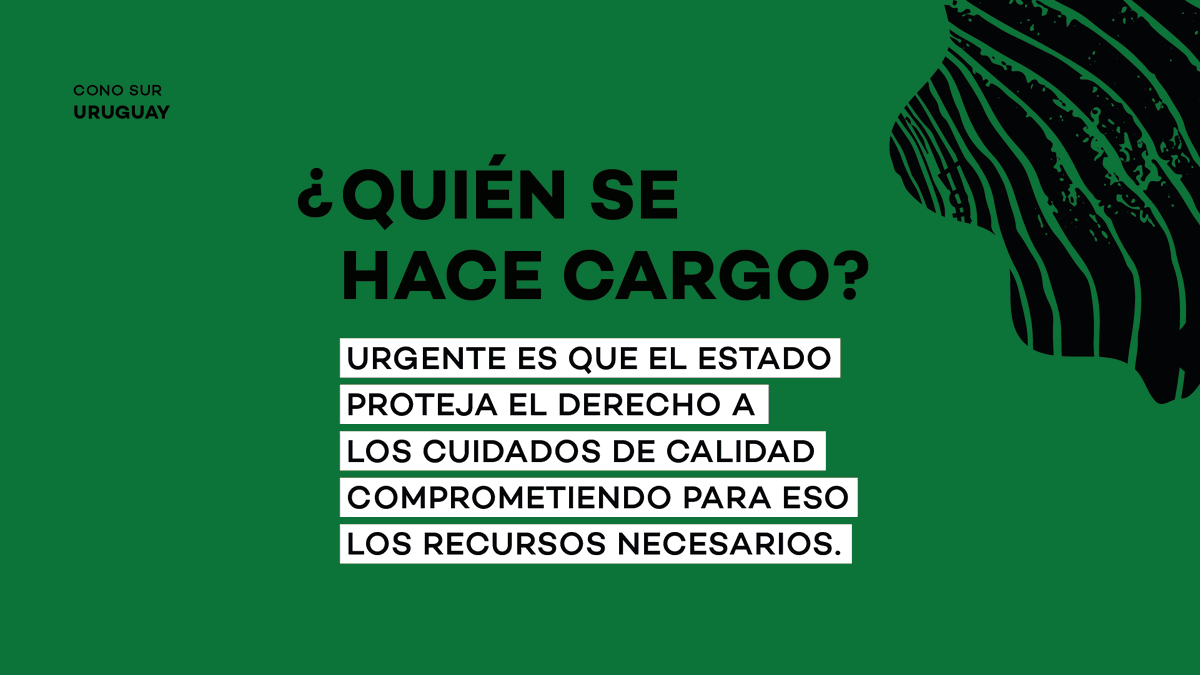 CONO SUR
URUGUAY

¿QUIÉN SE HACE CARGO?

URGENTE ES QUE EL ESTADO PROTEJA EL DERECHO A LOS CUIDADOS DE CALIDAD COMPROMETIENDO PARA ESO LOS RECURSOS NECESARIOS.